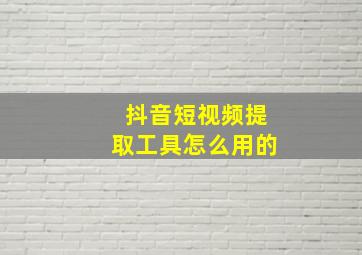 抖音短视频提取工具怎么用的